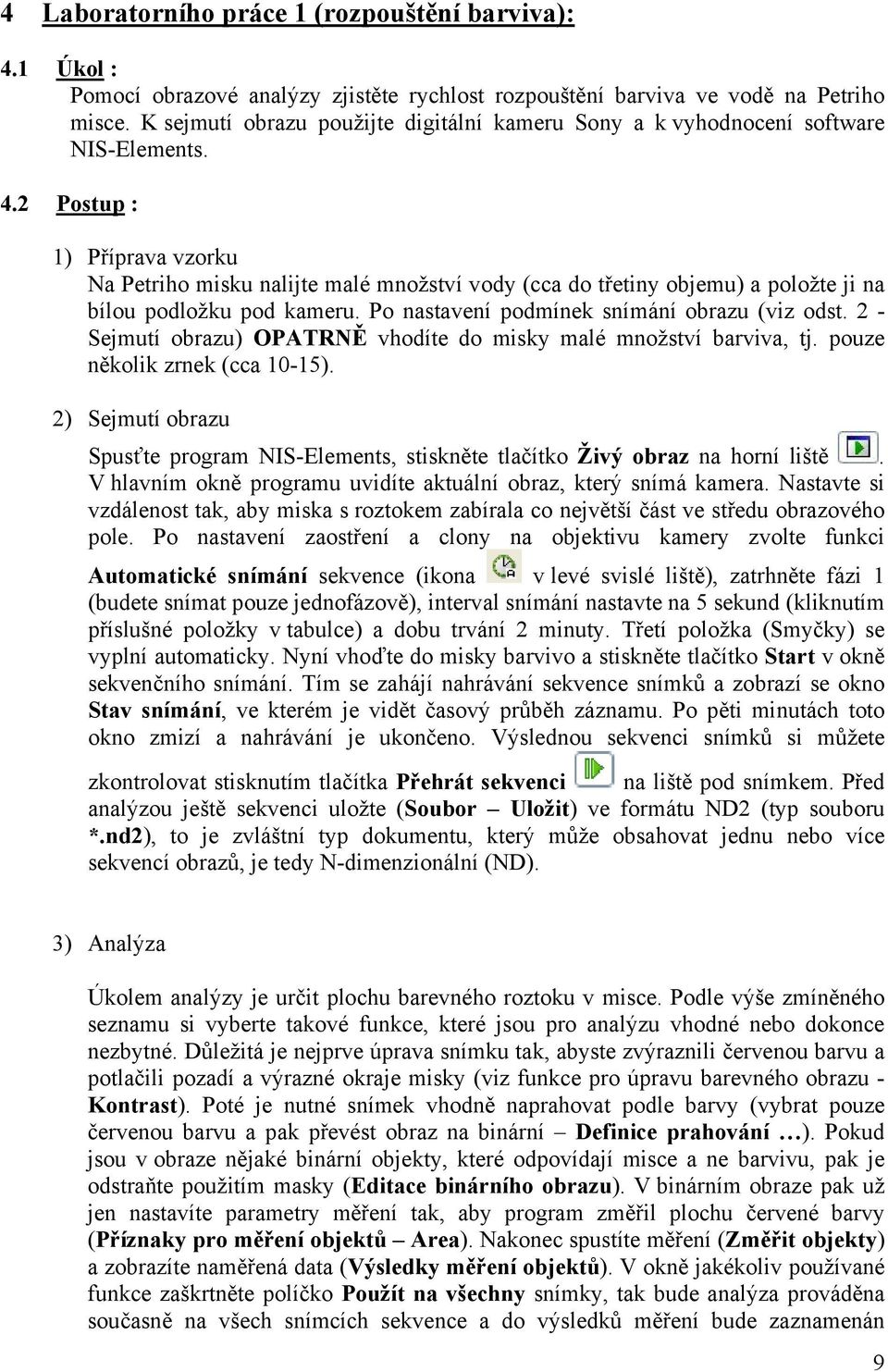 4 Laboratorního práce 1 (rozpouštění barviva):

4.1 Úkol :

Pomocí obrazové analýzy zjistěte rychlost rozpouštění barviva ve vodě na Petriho misce. K sejmutí obrazu použijte digitální kameru Sony a k vyhodnocení software NIS-Elements.

4.2 Postup :

1) Příprava vzorku

Na Petriho misku nalijte malé množství vody (cca do třetiny objemu) a položte ji na bílou podložku pod kameru. Po nastavení podmínek snímání obrazu (viz odst. 2 - Sejmutí obrazu) OPATRNĚ vhodíte do misky malé množství barviva, tj. pouze několik zrnek (cca 10-15).

2) Sejmutí obrazu

Spusťte program NIS-Elements, stiskněte tlačítko Živý obraz na horní liště . V hlavním okně programu uvidíte aktuální obraz, který snímá kamera. Nastavte si vzdálenost tak, aby miska s roztokem zabírala co největší část ve středu obrazového pole. Po nastavení zaostření a clony na objektivu kamery zvolte funkci Automatické snímání sekvence (ikona v levé svislé liště), zatrhněte fázi 1 (budete snímat pouze jednofázově), interval snímání nastavte na 5 sekund (kliknutím příslušné položky v tabulce) a dobu trvání 2 minuty. Třetí položka (Smyčky) se vyplní automaticky. Nyní vhoďte do misky barvivo a stiskněte tlačítko Start v okně sekvenčního snímání. Tím se zahájí nahrávání sekvence snímků a zobrazí se okno Stav snímání, ve kterém je vidět časový průběh záznamu. Po pěti minutách toto okno zmizí a nahrávání je ukončeno. Výslednou sekvenci snímků si můžete zkontrolovat stisknutím tlačítka Přehrát sekvenci na liště pod snímkem. Před analýzou ještě sekvenci uložte (Soubor – Uložit) ve formátu ND2 (typ souboru *.nd2), to je zvláštní typ dokumentu, který může obsahovat jednu nebo více sekvencí obrazů, je tedy N-dimenzionální (ND).

3) Analýza

Úkolem analýzy je určit plochu barevného roztoku v misce. Podle výše zmíněného seznamu si vyberte takové funkce, které jsou pro analýzu vhodné nebo dokonce nezbytné. Důležitá je nejprve úprava snímku tak, abyste zvýraznili červenou barvu a potlačili pozadí a výrazné okraje misky (viz funkce pro úpravu barevného obrazu - Kontrast). Poté je nutné snímek vhodně naprahovat podle barvy (vybrat pouze červenou barvu a pak převést obraz na binární – Definice prahování …). Pokud jsou v obraze nějaké binární objekty, které odpovídají misce a ne barvivu, pak je odstraňte použitím masky (Editace binárního obrazu). V binárním obraze pak už jen nastavíte parametry měření tak, aby program změřil plochu červené barvy (Příznaky pro měření objektů – Area). Nakonec spustíte měření (Změřit objekty) a zobrazíte naměřená data (Výsledky měření objektů). V okně jakékoliv používané funkce zaškrtněte políčko Použít na všechny snímky, tak bude analýza prováděna současně na všech snímcích sekvence a do výsledků měření bude zaznamenán

9